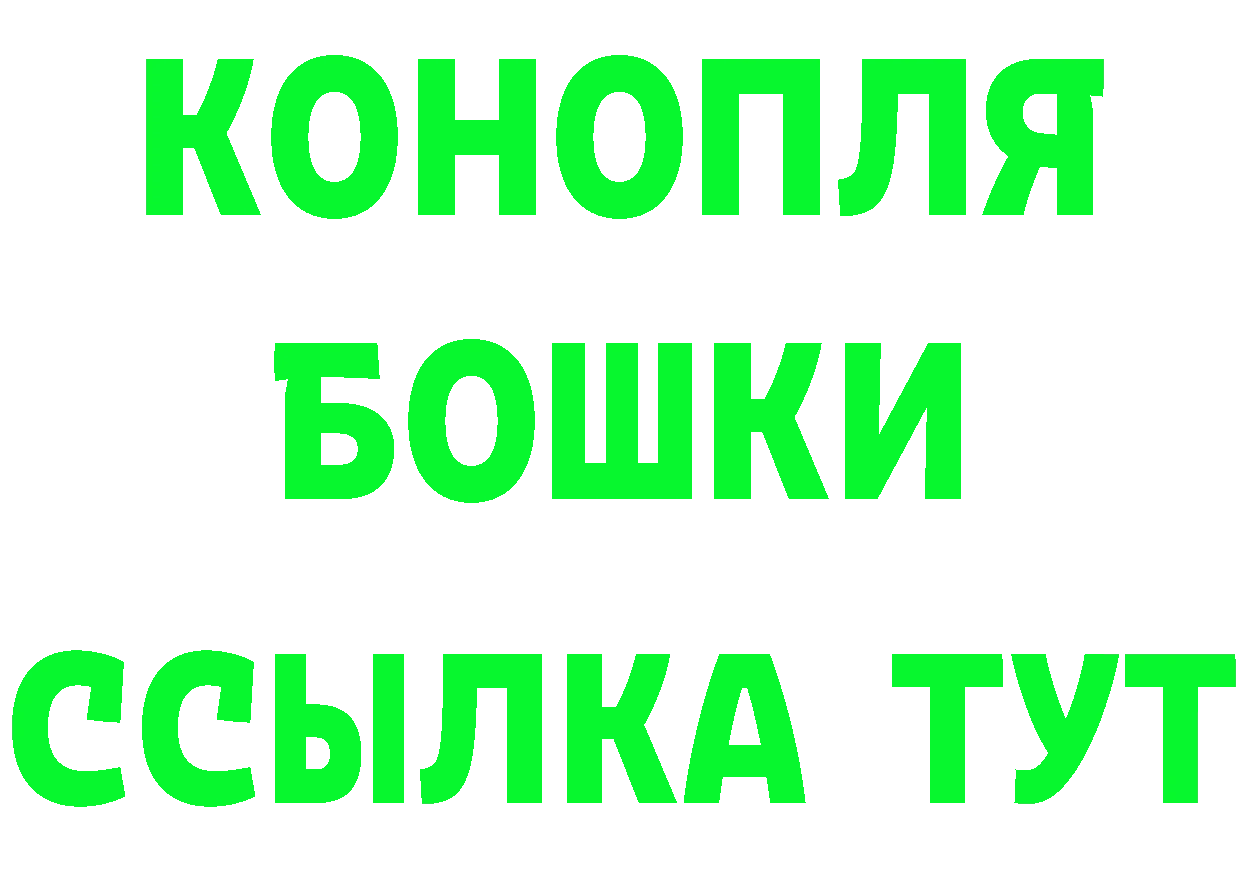 КОНОПЛЯ
БОШКИ
ССЫЛКА ТУТ